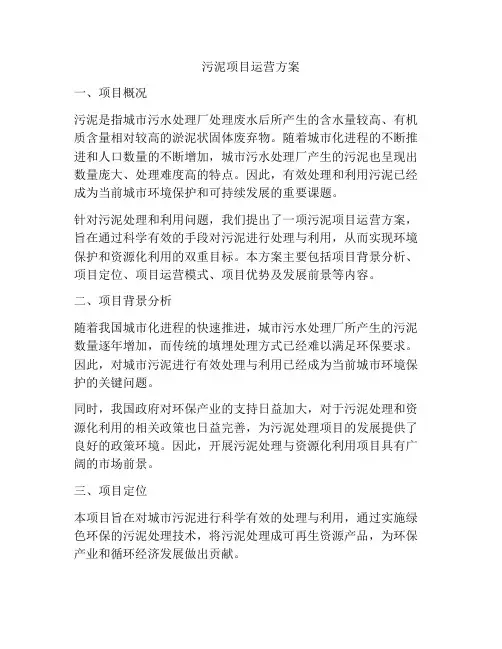 污泥项目运营方案

一、项目概况

污泥是指城市污水处理厂处理废水后所产生的含水量较高、有机质含量相对较高的淤泥状固体废弃物。随着城市化进程的不断推进和人口数量的不断增加，城市污水处理厂产生的污泥也呈现出数量庞大、处理难度高的特点。因此，有效处理和利用污泥已经成为当前城市环境保护和可持续发展的重要课题。

针对污泥处理和利用问题，我们提出了一项污泥项目运营方案，旨在通过科学有效的手段对污泥进行处理与利用，从而实现环境保护和资源化利用的双重目标。本方案主要包括项目背景分析、项目定位、项目运营模式、项目优势及发展前景等内容。

二、项目背景分析

随着我国城市化进程的快速推进，城市污水处理厂所产生的污泥数量逐年增加，而传统的填埋处理方式已经难以满足环保要求。因此，对城市污泥进行有效处理与利用已经成为当前城市环境保护的关键问题。

同时，我国政府对环保产业的支持日益加大，对于污泥处理和资源化利用的相关政策也日益完善，为污泥处理项目的发展提供了良好的政策环境。因此，开展污泥处理与资源化利用项目具有广阔的市场前景。

三、项目定位

本项目旨在对城市污泥进行科学有效的处理与利用，通过实施绿色环保的污泥处理技术，将污泥处理成可再生资源产品，为环保产业和循环经济发展做出贡献。